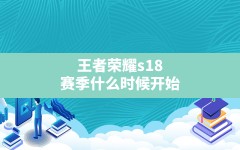 王者荣耀s18
赛季什么时候开始